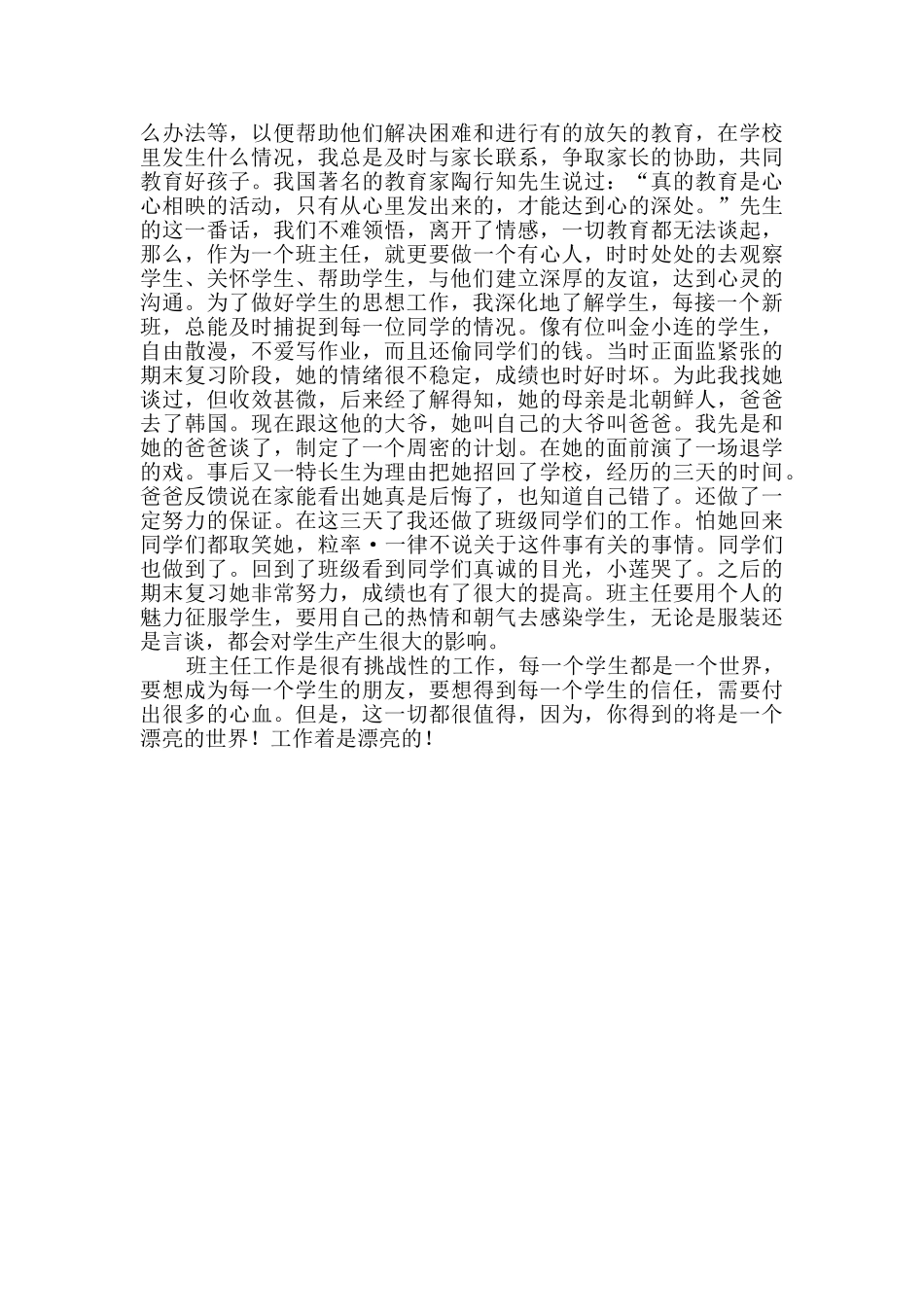 么办法等，以便帮助他们解决困难和进行有的放矢的教育，在学校里发生什么情况，我总是及时与家长联系，争取家长的协助，共同教育好孩子。我国著名的教育家陶行知先生说过：“真的教育是心心相映的活动，只有从心里发出来的，才能达到心的深处。”先生的这一番话，我们不难领悟，离开了情感，一切教育都无法谈起，那么，作为一个班主任，就更要做一个有心人，时时处处的去观察学生、关怀学生、帮助学生，与他们建立深厚的友谊，达到心灵的沟通。为了做好学生的思想工作，我深化地了解学生，每接一个新班，总能及时捕捉到每一位同学的情况。像有位叫金小连的学生，自由散漫，不爱写作业，而且还偷同学们的钱。当时正面监紧张的期末复习阶段，她的情绪很不稳定，成绩也时好时坏。为此我找她谈过，但收效甚微，后来经了解得知，她的母亲是北朝鲜人，爸爸去了韩国。现在跟这他的大爷，她叫自己的大爷叫爸爸。我先是和她的爸爸谈了，制定了一个周密的计划。在她的面前演了一场退学的戏。事后又一特长生为理由把她招回了学校，经历的三天的时间。爸爸反馈说在家能看出她真是后悔了，也知道自己错了。还做了一定努力的保证。在这三天了我还做了班级同学们的工作。怕她回来同学们都取笑她，粒率·一律不说关于这件事有关的事情。同学们也做到了。回到了班级看到同学们真诚的目光，小莲哭了。之后的期末复习她非常努力，成绩也有了很大的提高。班主任要用个人的魅力征服学生，要用自己的热情和朝气去感染学生，无论是服装还是言谈，都会对学生产生很大的影响。

班主任工作是很有挑战性的工作，每一个学生都是一个世界，要想成为每一个学生的朋友，要想得到每一个学生的信任，需要付出很多的心血。但是，这一切都很值得，因为，你得到的将是一个漂亮的世界！工作着是漂亮的！